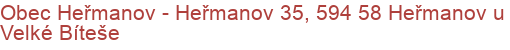 Obec Heřmanov - Heřmanov 35, 594 58 Heřmanov u Velké Bíteše